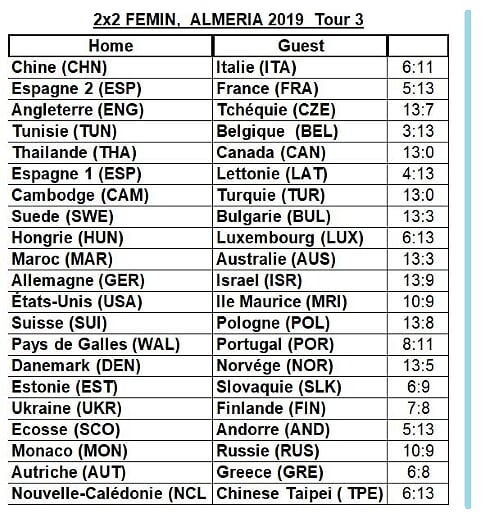 2x2 FEMIN, ALMERIA 2019 Tour 3

| Home | Guest | |
|---|---|---|
| Chine (CHN) | Italie (ITA) | 6:11 |
| Espagne 2 (ESP) | France (FRA) | 5:13 |
| Angleterre (ENG) | Tchéquie (CZE) | 13:7 |
| Tunisie (TUN) | Belgique (BEL) | 3:13 |
| Thailande (THA) | Canada (CAN) | 13:0 |
| Espagne 1 (ESP) | Lettonie (LAT) | 4:13 |
| Cambodge (CAM) | Turquie (TUR) | 13:0 |
| Suede (SWE) | Bulgarie (BUL) | 13:3 |
| Hongrie (HUN) | Luxembourg (LUX) | 6:13 |
| Maroc (MAR) | Australie (AUS) | 13:3 |
| Allemagne (GER) | Israel (ISR) | 13:9 |
| États-Unis (USA) | Ile Maurice (MRI) | 10:9 |
| Suisse (SUI) | Pologne (POL) | 13:8 |
| Pays de Galles (WAL) | Portugal (POR) | 8:11 |
| Danemark (DEN) | Norvége (NOR) | 13:5 |
| Estonie (EST) | Slovaquie (SLK) | 6:9 |
| Ukraine (UKR) | Finlande (FIN) | 7:8 |
| Ecosse (SCO) | Andorre (AND) | 5:13 |
| Monaco (MON) | Russie (RUS) | 10:9 |
| Autriche (AUT) | Greece (GRE) | 6:8 |
| Nouvelle-Calédonie (NCL | Chinese Taipei ( TPE) | 6:13 |